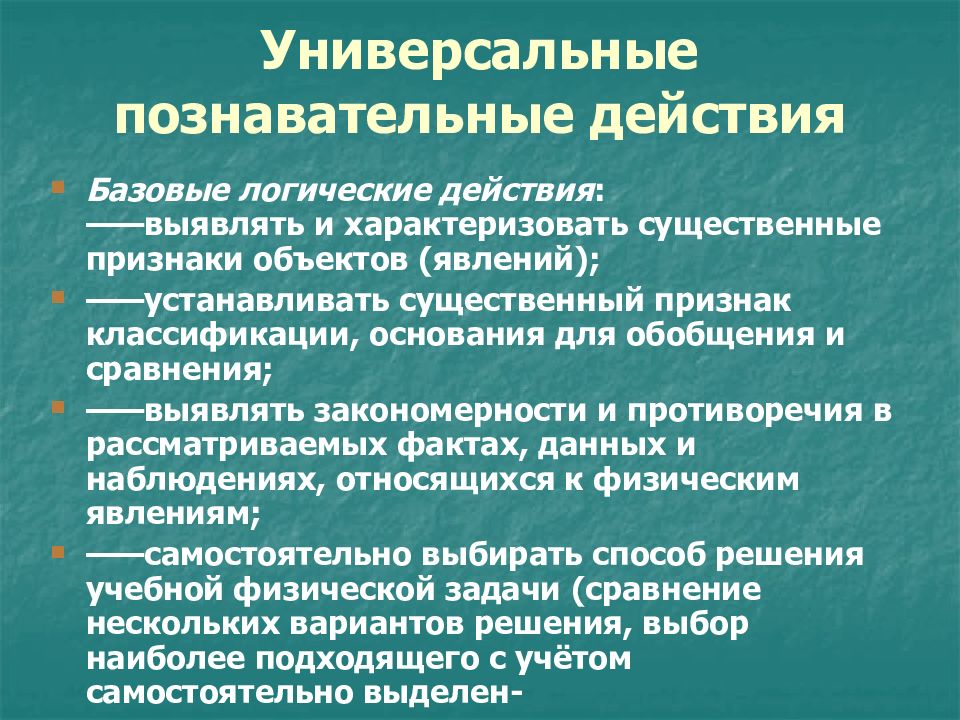 Универсальные познавательные действия

Базовые логические действия:
——выявлять и характеризовать существенные признаки объектов (явлений);

——устанавливать существенный признак классификации, основания для обобщения и сравнения;

——выявлять закономерности и противоречия в рассматриваемых фактах, данных и наблюдениях, относящихся к физическим явлениям;

——самостоятельно выбирать способ решения учебной физической задачи (сравнение нескольких вариантов решения, выбор наиболее подходящего с учётом самостоятельно выделен-